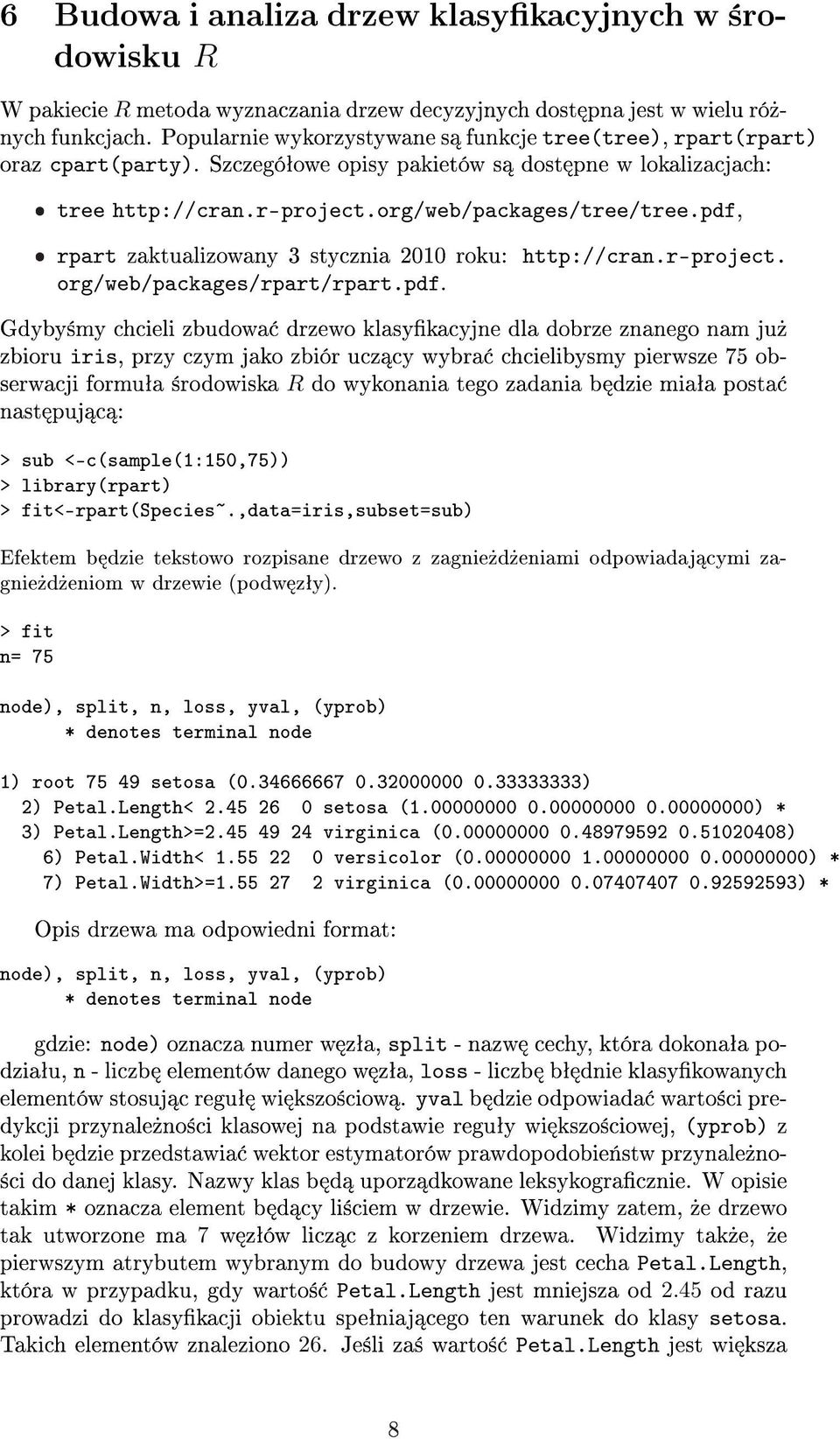 6 Budowa i analiza drzew klasyfikacyjnych w środowisku $R$

W pakiecie $R$ metoda wyznaczania drzew decyzyjnych dostępna jest w wielu różnych funkcjach. Popularnie wykorzystywane są funkcje tree(tree), rpart(rpart) oraz cpart(party). Szczegółowe opisy pakietów są dostępne w lokalizacjach:

• tree http://cran.r-project.org/web/packages/tree/tree.pdf,

• rpart zaktualizowany 3 stycznia 2010 roku: http://cran.r-project.org/web/packages/rpart/rpart.pdf.

Gdybyśmy chcieli zbudować drzewo klasyfikacyjne dla dobrze znanego nam już zbioru iris, przy czym jako zbiór uczący wybrać chcielibysmy pierwsze 75 obserwacji formuła środowiska $R$ do wykonania tego zadania będzie miała postać następującą:

> sub <-c(sample(1:150,75))
> library(rpart)
> fit<-rpart(Species~.,data=iris,subset=sub)

Efektem będzie tekstowo rozpisane drzewo z zagnieżdżeniami odpowiadającymi zagnieżdżeniom w drzewie (podwęzły).

> fit
n= 75

node), split, n, loss, yval, (yprob)
      * denotes terminal node

1) root 75 49 setosa (0.34666667 0.32000000 0.33333333)
  2) Petal.Length< 2.45 26  0 setosa (1.00000000 0.00000000 0.00000000) *
  3) Petal.Length>=2.45 49 24 virginica (0.00000000 0.48979592 0.51020408)
    6) Petal.Width< 1.55 22  0 versicolor (0.00000000 1.00000000 0.00000000) *
    7) Petal.Width>=1.55 27  2 virginica (0.00000000 0.07407407 0.92592593) *

Opis drzewa ma odpowiedni format:

node), split, n, loss, yval, (yprob)
      * denotes terminal node

gdzie: node) oznacza numer węzła, split - nazwę cechy, która dokonała podziału, n - liczbę elementów danego węzła, loss - liczbę błędnie klasyfikowanych elementów stosując regułę większościową. yval będzie odpowiadać wartości predykcji przynależności klasowej na podstawie reguły większościowej, (yprob) z kolei będzie przedstawiać wektor estymatorów prawdopodobieństw przynależności do danej klasy. Nazwy klas będą uporządkowane leksykograficznie. W opisie takim * oznacza element będący liściem w drzewie. Widzimy zatem, że drzewo tak utworzone ma 7 węzłów licząc z korzeniem drzewa. Widzimy także, że pierwszym atrybutem wybranym do budowy drzewa jest cecha Petal.Length, która w przypadku, gdy wartość Petal.Length jest mniejsza od 2.45 od razu prowadzi do klasyfikacji obiektu spełniającego ten warunek do klasy setosa. Takich elementów znaleziono 26. Jeśli zaś wartość Petal.Length jest większa

8